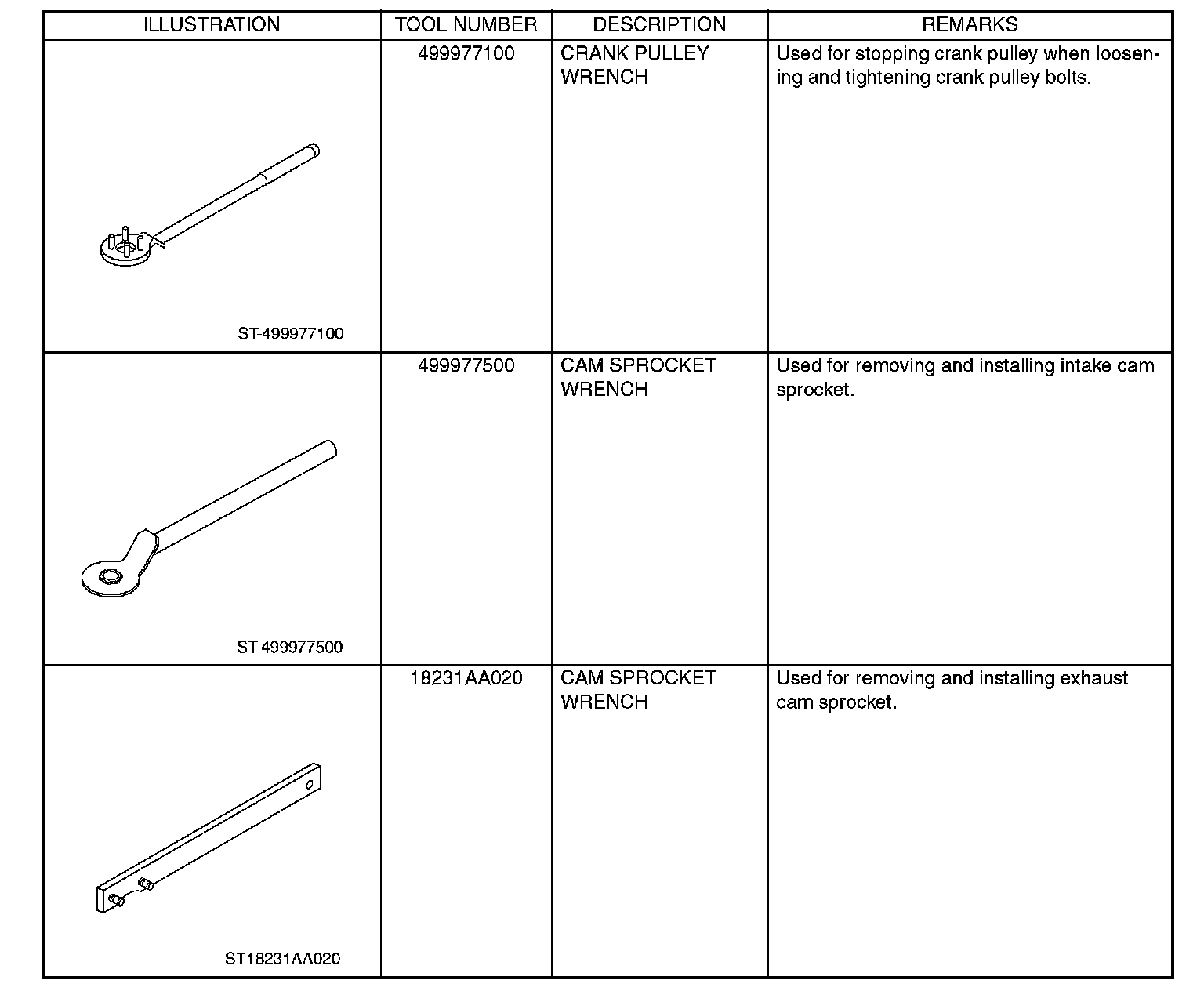 | ILLUSTRATION | TOOL NUMBER | DESCRIPTION | REMARKS |
|---|---|---|---|
| ST-499977100 | 499977100 | CRANK PULLEY WRENCH | Used for stopping crank pulley when loosening and tightening crank pulley bolts. |
| ST-499977500 | 499977500 | CAM SPROCKET WRENCH | Used for removing and installing intake cam sprocket. |
| ST18231AA020 | 18231AA020 | CAM SPROCKET WRENCH | Used for removing and installing exhaust cam sprocket. |